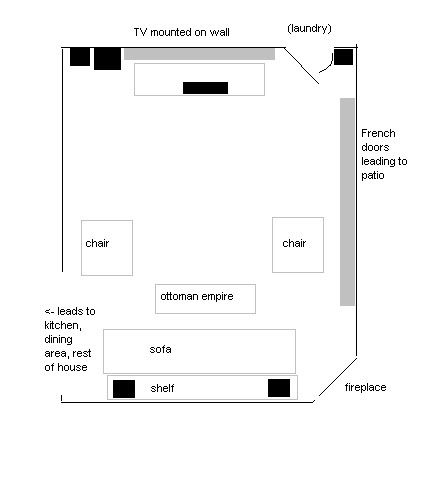 TV mounted on wall

(laundry)

French doors leading to patio

chair

chair

ottoman empire

<- leads to kitchen, dining area, rest of house

sofa

shelf

fireplace